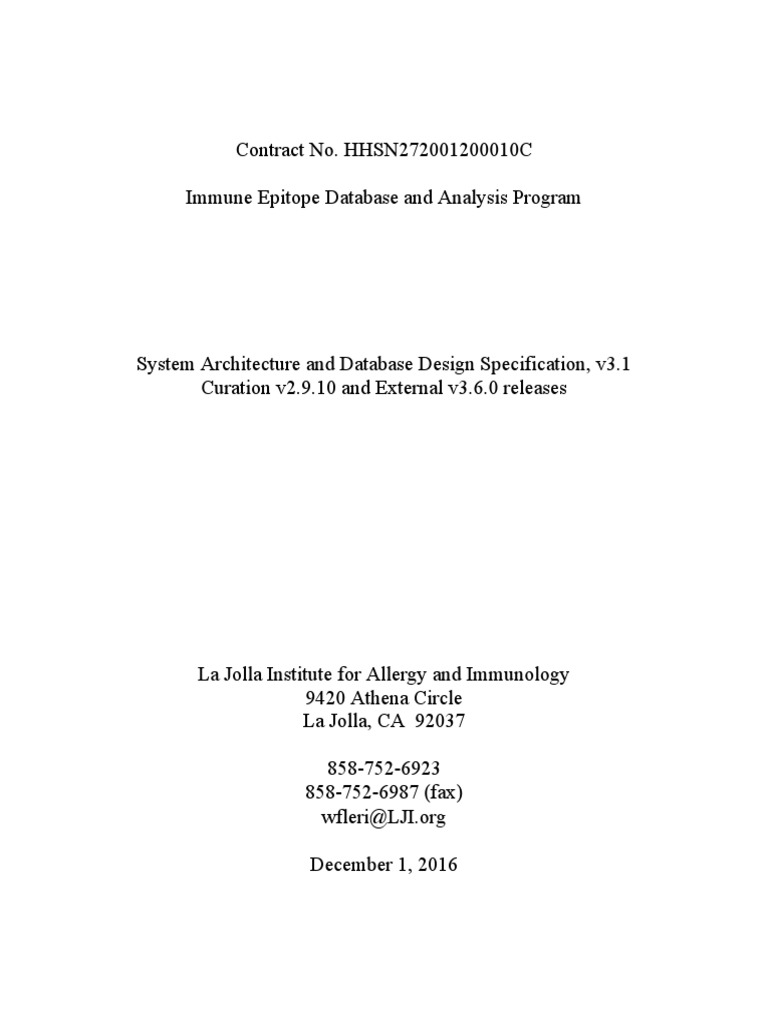 Contract No. HHSN272001200010C

Immune Epitope Database and Analysis Program

System Architecture and Database Design Specification, v3.1
Curation v2.9.10 and External v3.6.0 releases

La Jolla Institute for Allergy and Immunology
9420 Athena Circle
La Jolla, CA 92037

858-752-6923
858-752-6987 (fax)
wfleri@LJI.org

December 1, 2016